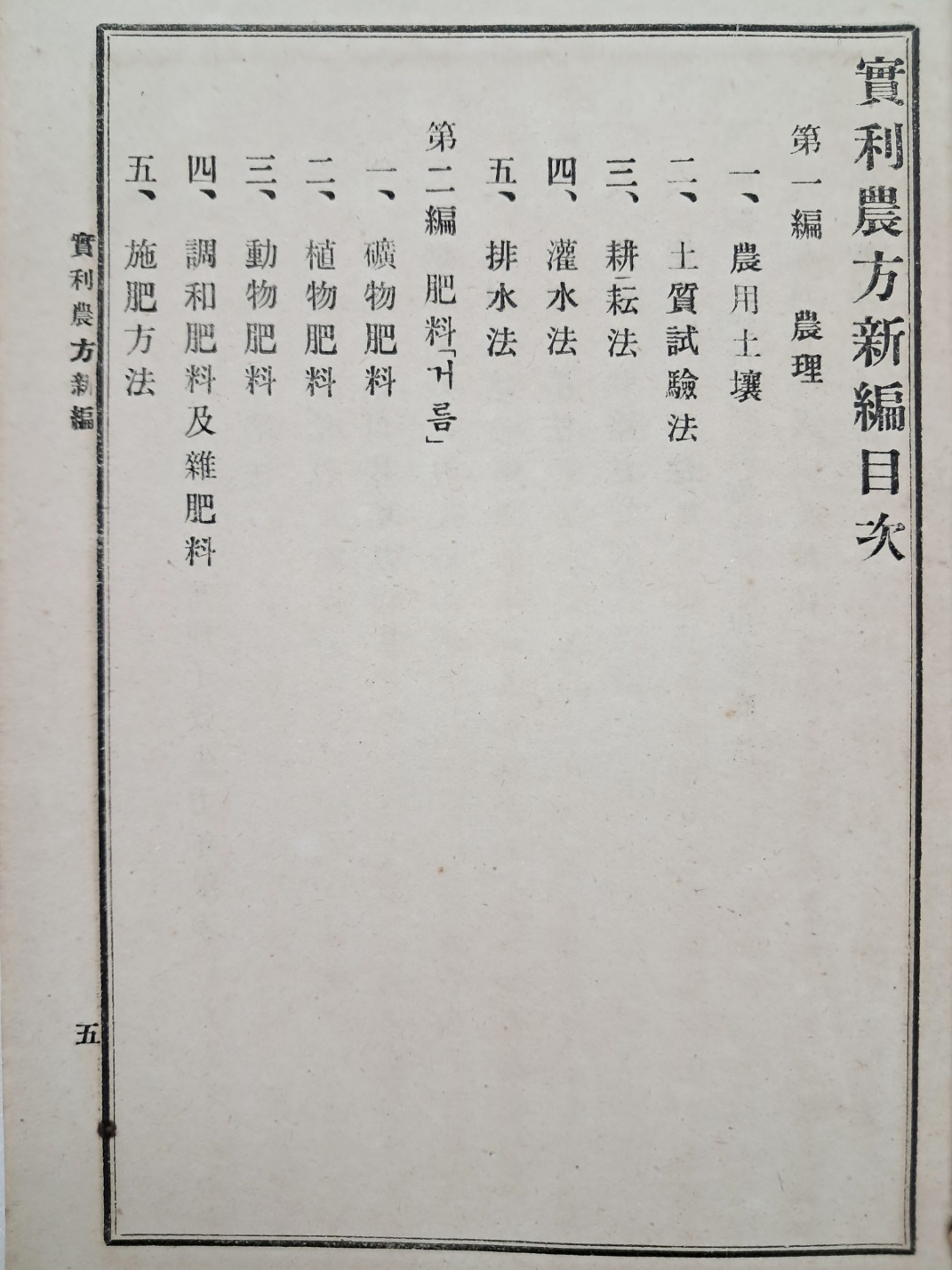 實利農方新編目次

第一編　農理

一、農用土壤

二、土質試驗法

三、耕耘法

四、灌水法

五、排水法

第二編　肥料「거름」

一、礦物肥料

二、植物肥料

三、動物肥料

四、調和肥料及雜肥料

五、施肥方法

實利農方新編

五